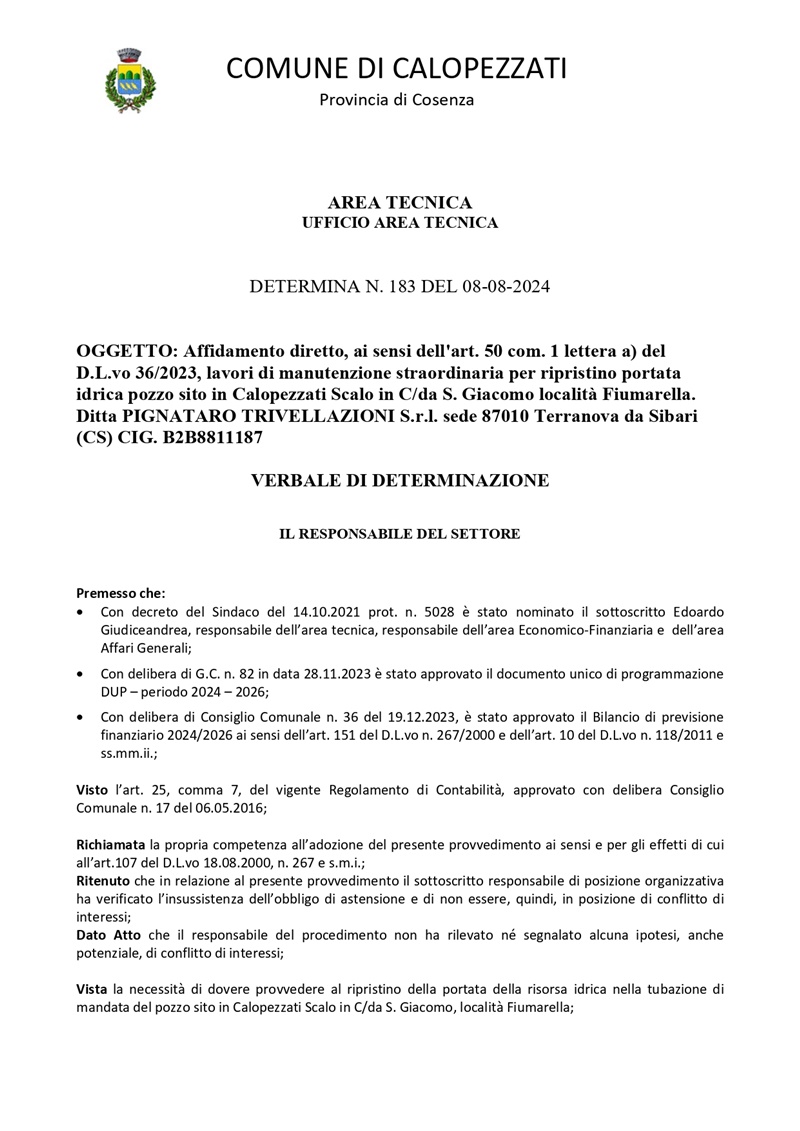 COMUNE DI CALOPEZZATI

Provincia di Cosenza

AREA TECNICA
UFFICIO AREA TECNICA

DETERMINA N. 183 DEL 08-08-2024

OGGETTO: Affidamento diretto, ai sensi dell'art. 50 com. 1 lettera a) del D.L.vo 36/2023, lavori di manutenzione straordinaria per ripristino portata idrica pozzo sito in Calopezzati Scalo in C/da S. Giacomo località Fiumarella. Ditta PIGNATARO TRIVELLAZIONI S.r.l. sede 87010 Terranova da Sibari (CS) CIG. B2B8811187

VERBALE DI DETERMINAZIONE

IL RESPONSABILE DEL SETTORE

Premesso che:
• Con decreto del Sindaco del 14.10.2021 prot. n. 5028 è stato nominato il sottoscritto Edoardo Giudiceandrea, responsabile dell'area tecnica, responsabile dell'area Economico-Finanziaria e dell'area Affari Generali;
• Con delibera di G.C. n. 82 in data 28.11.2023 è stato approvato il documento unico di programmazione DUP – periodo 2024 – 2026;
• Con delibera di Consiglio Comunale n. 36 del 19.12.2023, è stato approvato il Bilancio di previsione finanziario 2024/2026 ai sensi dell'art. 151 del D.L.vo n. 267/2000 e dell'art. 10 del D.L.vo n. 118/2011 e ss.mm.ii.;

Visto l'art. 25, comma 7, del vigente Regolamento di Contabilità, approvato con delibera Consiglio Comunale n. 17 del 06.05.2016;

Richiamata la propria competenza all'adozione del presente provvedimento ai sensi e per gli effetti di cui all'art.107 del D.L.vo 18.08.2000, n. 267 e s.m.i.;
Ritenuto che in relazione al presente provvedimento il sottoscritto responsabile di posizione organizzativa ha verificato l'insussistenza dell'obbligo di astensione e di non essere, quindi, in posizione di conflitto di interessi;
Dato Atto che il responsabile del procedimento non ha rilevato né segnalato alcuna ipotesi, anche potenziale, di conflitto di interessi;

Vista la necessità di dovere provvedere al ripristino della portata della risorsa idrica nella tubazione di mandata del pozzo sito in Calopezzati Scalo in C/da S. Giacomo, località Fiumarella;